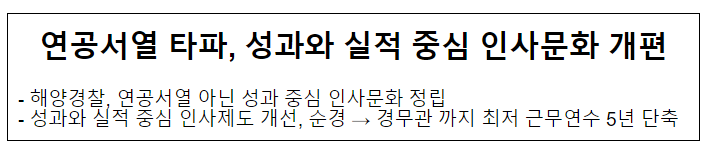 연공서열 타파, 성과와 실적 중심 인사문화 개편

- 해양경찰, 연공서열 아닌 성과 중심 인사문화 정립
- 성과와 실적 중심 인사제도 개선, 순경 → 경무관 까지 최저 근무연수 5년 단축